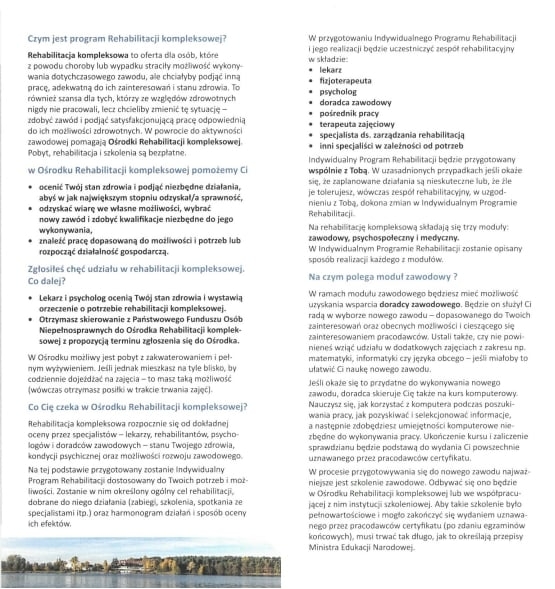 Czym jest program Rehabilitacji kompleksowej?

Rehabilitacja kompleksowa to oferta dla osób, które z powodu choroby lub wypadku straciły możliwość wykonywania dotychczasowego zawodu, ale chciałyby podjąć inną pracę, adekwatną do ich zainteresowań i stanu zdrowia. To również szansa dla tych, którzy ze względów zdrowotnych nigdy nie pracowali, lecz chcieliby zmienić tę sytuację – zdobyć zawód i podjąć satysfakcjonującą pracę odpowiednią do ich możliwości zdrowotnych. W powrocie do aktywności zawodowej pomagają Ośrodki Rehabilitacji kompleksowej. Pobyt, rehabilitacja i szkolenia są bezpłatne.

w Ośrodku Rehabilitacji kompleksowej pomożemy Ci

• ocenić Twój stan zdrowia i podjąć niezbędne działania, abyś w jak największym stopniu odzyskał/a sprawność,
• odzyskać wiarę we własne możliwości, wybrać nowy zawód i zdobyć kwalifikacje niezbędne do jego wykonywania,
• znaleźć pracę dopasowaną do możliwości i potrzeb lub rozpocząć działalność gospodarczą.

Zgłosiłeś chęć udziału w rehabilitacji kompleksowej. Co dalej?

• Lekarz i psycholog ocenią Twój stan zdrowia i wystawią orzeczenie o potrzebie rehabilitacji kompleksowej.
• Otrzymasz skierowanie z Państwowego Funduszu Osób Niepełnosprawnych do Ośrodka Rehabilitacji kompleksowej z propozycją terminu zgłoszenia się do Ośrodka.

W Ośrodku możliwy jest pobyt z zakwaterowaniem i pełnym wyżywieniem. Jeśli jednak mieszkasz na tyle blisko, by codziennie dojeżdżać na zajęcia – to masz taką możliwość (wówczas otrzymasz posiłki w trakcie trwania zajęć).

Co Cię czeka w Ośrodku Rehabilitacji kompleksowej?

Rehabilitacja kompleksowa rozpocznie się od dokładnej oceny przez specjalistów – lekarzy, rehabilitantów, psychologów i doradców zawodowych – stanu Twojego zdrowia, kondycji psychicznej oraz możliwości rozwoju zawodowego.

Na tej podstawie przygotowany zostanie Indywidualny Program Rehabilitacji dostosowany do Twoich potrzeb i możliwości. Zostanie w nim określony ogólny cel rehabilitacji, dobrane do niego działania (zabiegi, szkolenia, spotkania ze specjalistami itp.) oraz harmonogram działań i sposób oceny ich efektów.

W przygotowaniu Indywidualnego Programu Rehabilitacji i jego realizacji będzie uczestniczyć zespół rehabilitacyjny w składzie:
• lekarz
• fizjoterapeuta
• psycholog
• doradca zawodowy
• pośrednik pracy
• terapeuta zajęciowy
• specjalista ds. zarządzania rehabilitacją
• inni specjaliści w zależności od potrzeb

Indywidualny Program Rehabilitacji będzie przygotowany wspólnie z Tobą. W uzasadnionych przypadkach jeśli okaże się, że zaplanowane działania są nieskuteczne lub, że źle je tolerujesz, wówczas zespół rehabilitacyjny, w uzgodnieniu z Tobą, dokona zmian w Indywidualnym Programie Rehabilitacji.

Na rehabilitację kompleksową składają się trzy moduły: zawodowy, psychospołeczny i medyczny.
W Indywidualnym Programie Rehabilitacji zostanie opisany sposób realizacji każdego z modułów.

Na czym polega moduł zawodowy ?

W ramach modułu zawodowego będziesz mieć możliwość uzyskania wsparcia doradcy zawodowego. Będzie on służył Ci radą w wyborze nowego zawodu – dopasowanego do Twoich zainteresowań oraz obecnych możliwości i cieszącego się zainteresowaniem pracodawców. Ustali także, czy nie powinieneś wziąć udziału w dodatkowych zajęciach z zakresu np. matematyki, informatyki czy języka obcego – jeśli miałoby to ułatwić Ci naukę nowego zawodu.

Jeśli okaże się to przydatne do wykonywania nowego zawodu, doradca skieruje Cię także na kurs komputerowy. Nauczysz się, jak korzystać z komputera podczas poszukiwania pracy, jak pozyskiwać i selekcjonować informacje, a następnie zdobędziesz umiejętności komputerowe niezbędne do wykonywania pracy. Ukończenie kursu i zaliczenie sprawdzianu będzie podstawą do wydania Ci powszechnie uznawanego przez pracodawców certyfikatu.

W procesie przygotowywania się do nowego zawodu najważniejsze jest szkolenie zawodowe. Odbywać się ono będzie w Ośrodku Rehabilitacji kompleksowej lub we współpracującej z nim instytucji szkoleniowej. Aby takie szkolenie było pełnowartościowe i mogło zakończyć się wydaniem uznawanego przez pracodawców certyfikatu (po zdaniu egzaminów końcowych), musi trwać tak długo, jak to określają przepisy Ministra Edukacji Narodowej.